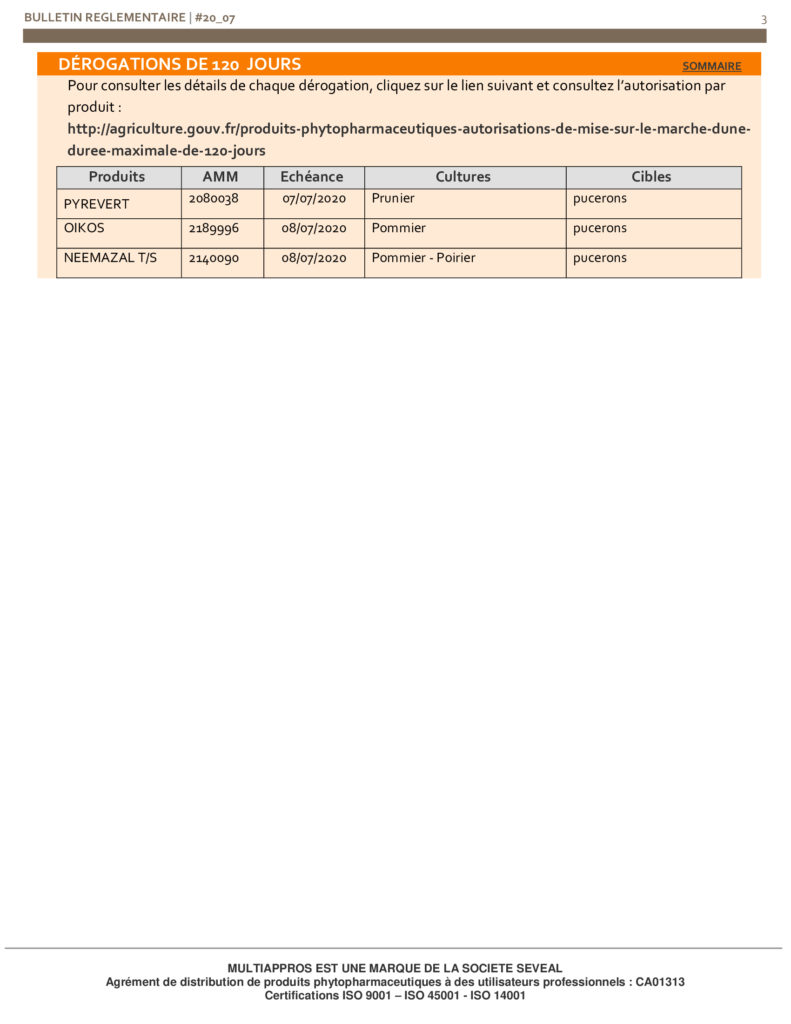 BULLETIN REGLEMENTAIRE | #20_07

3

DÉROGATIONS DE 120 JOURS

SOMMAIRE

Pour consulter les détails de chaque dérogation, cliquez sur le lien suivant et consultez l'autorisation par produit :

http://agriculture.gouv.fr/produits-phytopharmaceutiques-autorisations-de-mise-sur-le-marche-dune-duree-maximale-de-120-jours

| Produits | AMM | Echéance | Cultures | Cibles |
|---|---|---|---|---|
| PYREVERT | 2080038 | 07/07/2020 | Prunier | pucerons |
| OIKOS | 2189996 | 08/07/2020 | Pommier | pucerons |
| NEEMAZAL T/S | 2140090 | 08/07/2020 | Pommier - Poirier | pucerons |

MULTIAPPROS EST UNE MARQUE DE LA SOCIETE SEVEAL
Agrément de distribution de produits phytopharmaceutiques à des utilisateurs professionnels : CA01313
Certifications ISO 9001 – ISO 45001 - ISO 14001